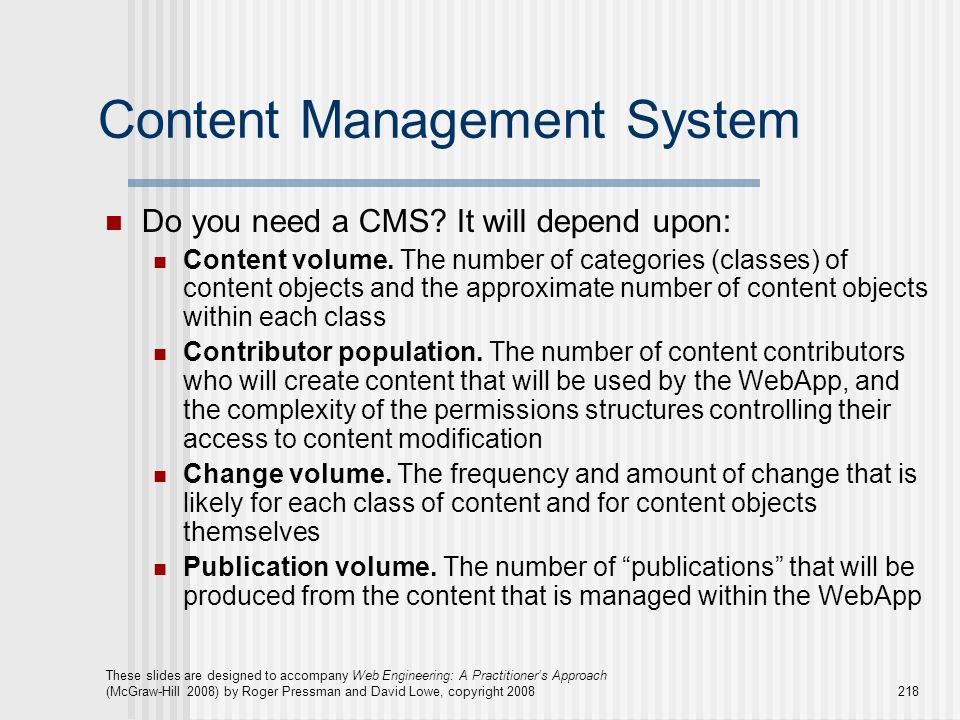 Content Management System

Do you need a CMS? It will depend upon:

Content volume. The number of categories (classes) of content objects and the approximate number of content objects within each class

Contributor population. The number of content contributors who will create content that will be used by the WebApp, and the complexity of the permissions structures controlling their access to content modification

Change volume. The frequency and amount of change that is likely for each class of content and for content objects themselves

Publication volume. The number of “publications” that will be produced from the content that is managed within the WebApp

These slides are designed to accompany Web Engineering: A Practitioner's Approach (McGraw-Hill 2008) by Roger Pressman and David Lowe, copyright 2008

218